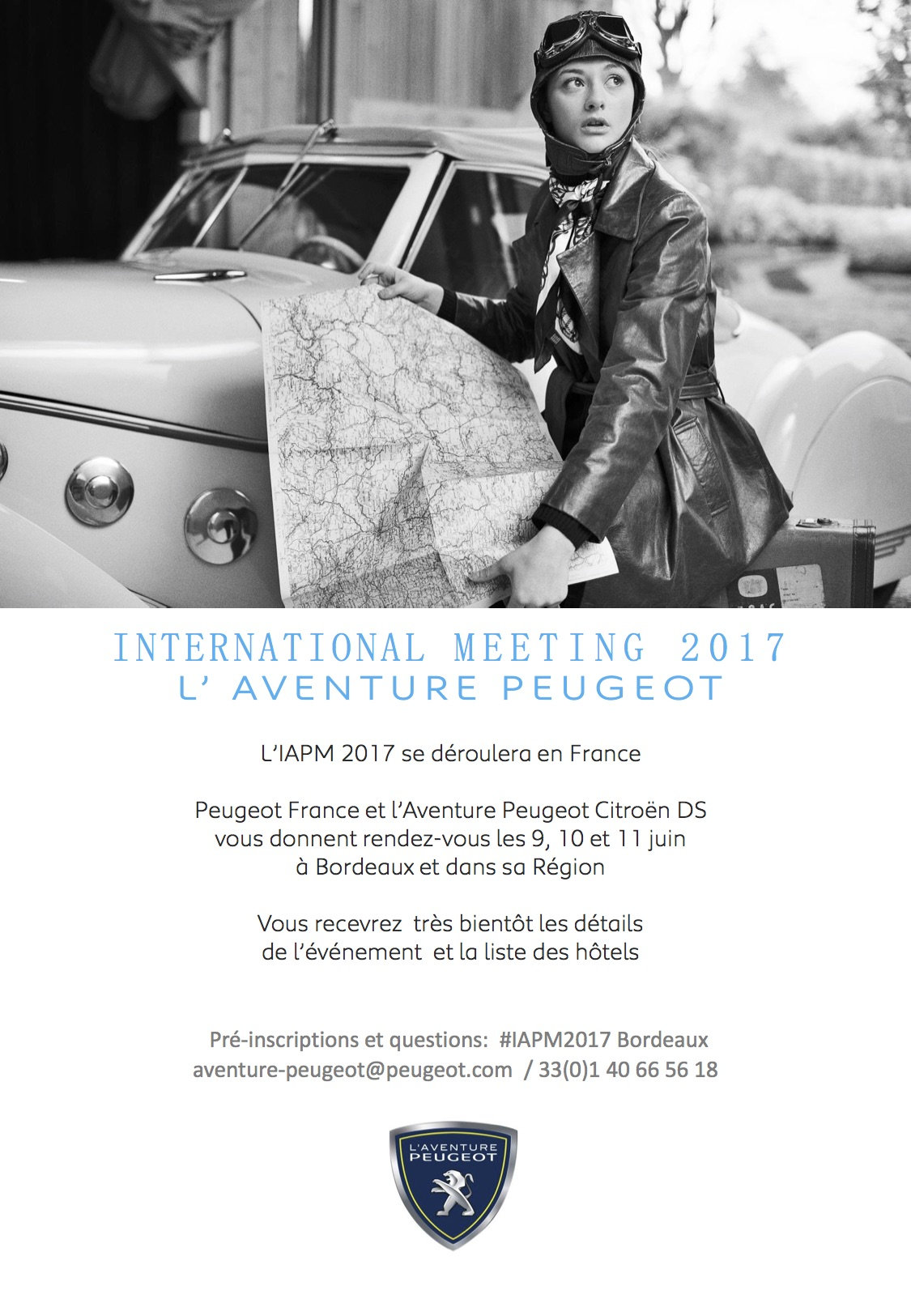 INTERNATIONAL MEETING 2017
L' AVENTURE PEUGEOT

L'IAPM 2017 se déroulera en France

Peugeot France et l'Aventure Peugeot Citroën DS
vous donnent rendez-vous les 9, 10 et 11 juin
à Bordeaux et dans sa Région

Vous recevrez très bientôt les détails
de l'événement et la liste des hôtels

Pré-inscriptions et questions: #IAPM2017 Bordeaux
aventure-peugeot@peugeot.com / 33(0)1 40 66 56 18

L'AVENTURE
PEUGEOT